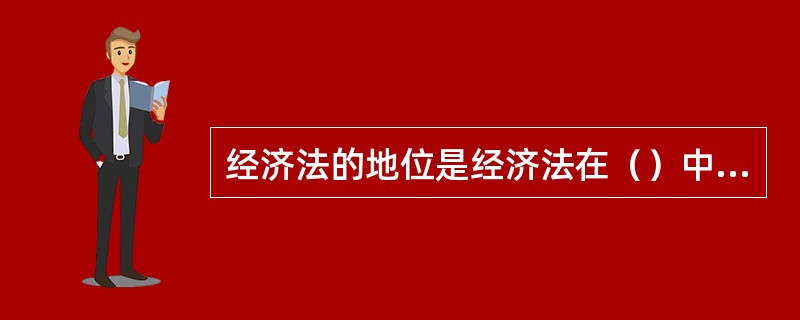 经济法的地位是经济法在（）中...